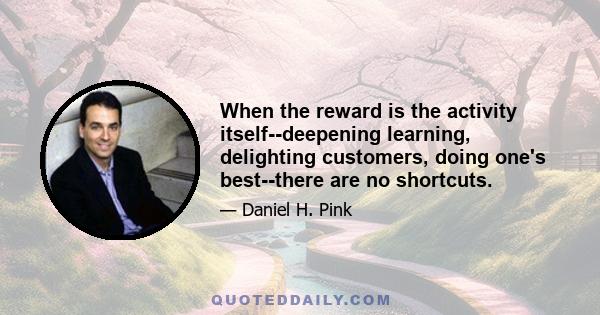 When the reward is the activity itself--deepening learning, delighting customers, doing one's best--there are no shortcuts.

— Daniel H. Pink

QUOTEDDAILY.COM